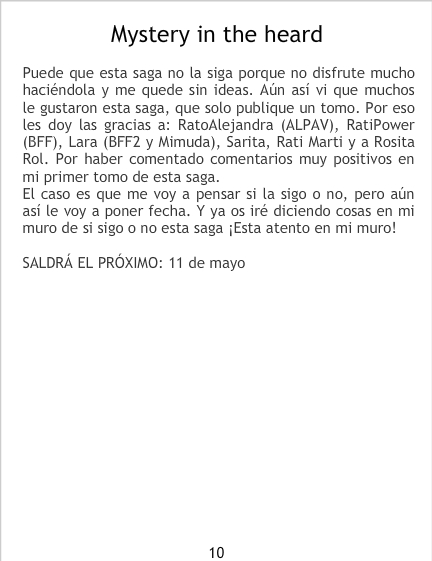 Mystery in the heard

Puede que esta saga no la siga porque no disfrute mucho haciéndola y me quede sin ideas. Aún así vi que muchos le gustaron esta saga, que solo publique un tomo. Por eso les doy las gracias a: RatoAlejandra (ALPAV), RatiPower (BFF), Lara (BFF2 y Mimuda), Sarita, Rati Marti y a Rosita Rol. Por haber comentado comentarios muy positivos en mi primer tomo de esta saga.

El caso es que me voy a pensar si la sigo o no, pero aún así le voy a poner fecha. Y ya os iré diciendo cosas en mi muro de si sigo o no esta saga ¡Esta atento en mi muro!

SALDRÁ EL PRÓXIMO: 11 de mayo

10